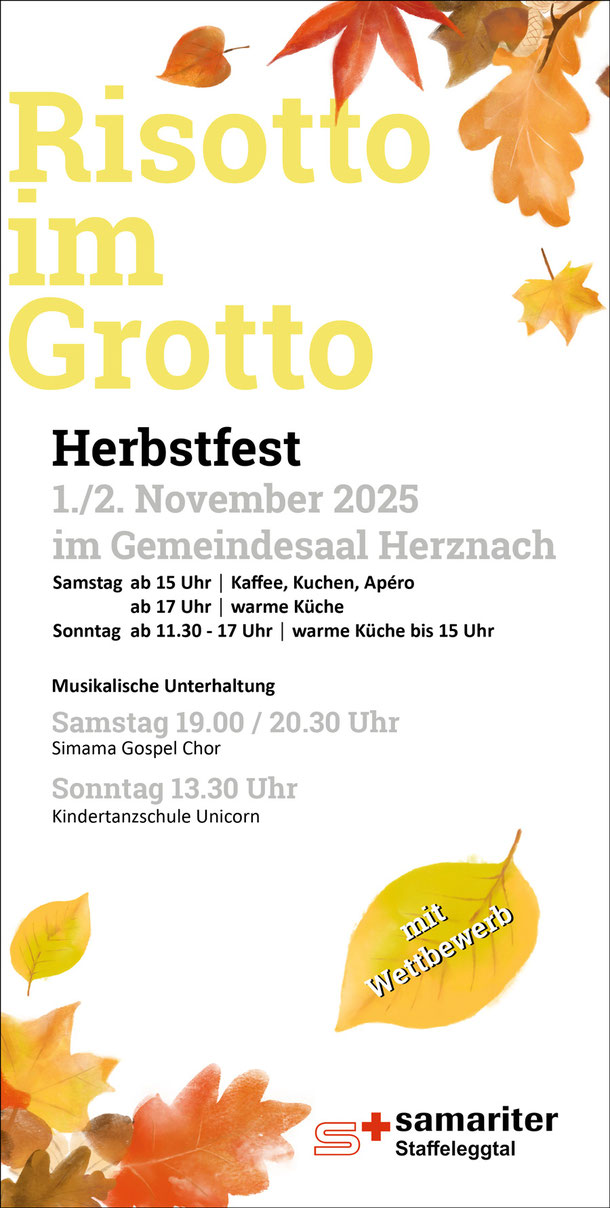 Risotto
im
Grotto

Herbstfest

1./2. November 2025

im Gemeindesaal Herznach

Samstag ab 15 Uhr | Kaffee, Kuchen, Apéro
ab 17 Uhr | warme Küche
Sonntag ab 11.30 - 17 Uhr | warme Küche bis 15 Uhr

Musikalische Unterhaltung

Samstag 19.00 / 20.30 Uhr
Simama Gospel Chor

Sonntag 13.30 Uhr
Kindertanzschule Unicorn

mit
Wettbewerb

samariter
Staffeleggtal